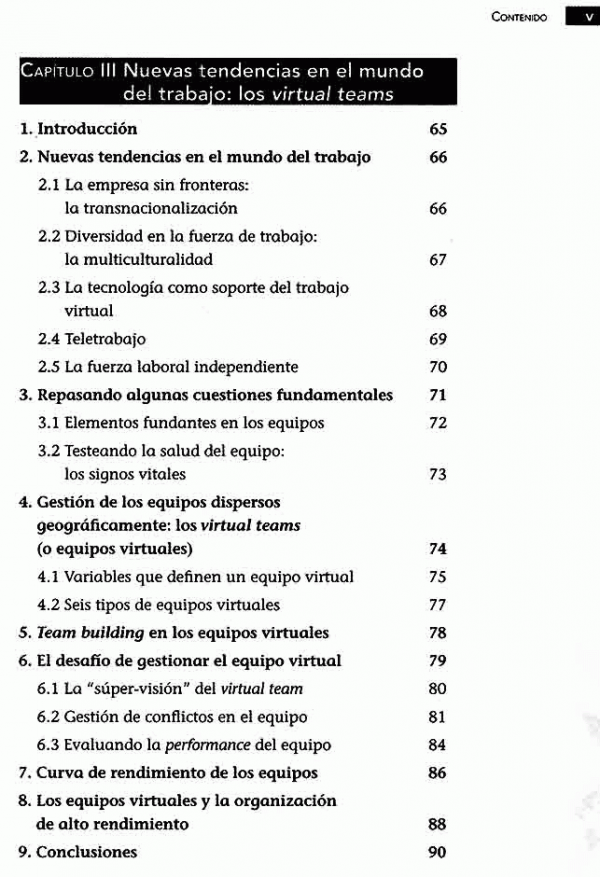 CONTENIDO V

CAPÍTULO III Nuevas tendencias en el mundo del trabajo: los virtual teams

1. Introducción 65
2. Nuevas tendencias en el mundo del trabajo 66
2.1 La empresa sin fronteras: la transnacionalización 66
2.2 Diversidad en la fuerza de trabajo: la multiculturalidad 67
2.3 La tecnología como soporte del trabajo virtual 68
2.4 Teletrabajo 69
2.5 La fuerza laboral independiente 70
3. Repasando algunas cuestiones fundamentales 71
3.1 Elementos fundantes en los equipos 72
3.2 Testeando la salud del equipo: los signos vitales 73
4. Gestión de los equipos dispersos geográficamente: los virtual teams (o equipos virtuales) 74
4.1 Variables que definen un equipo virtual 75
4.2 Seis tipos de equipos virtuales 77
5. Team building en los equipos virtuales 78
6. El desafío de gestionar el equipo virtual 79
6.1 La "súper-visión" del virtual team 80
6.2 Gestión de conflictos en el equipo 81
6.3 Evaluando la performance del equipo 84
7. Curva de rendimiento de los equipos 86
8. Los equipos virtuales y la organización de alto rendimiento 88
9. Conclusiones 90